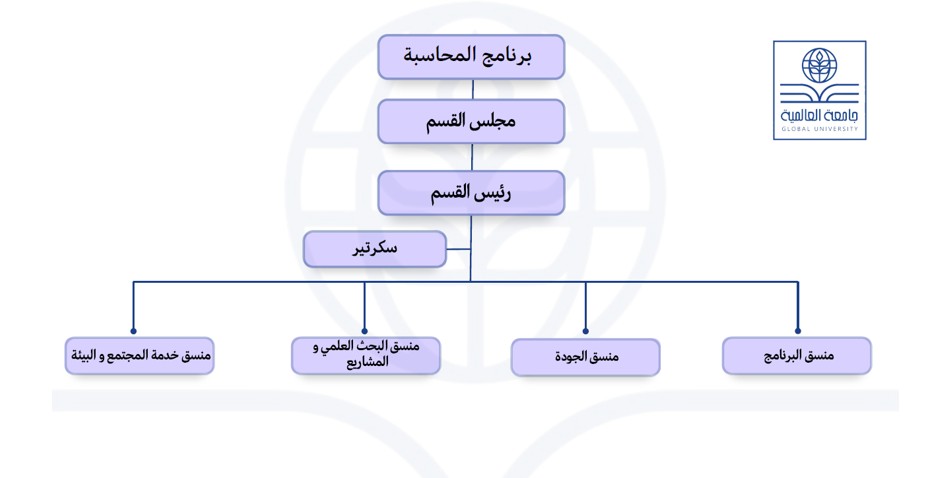 جامعة العالمية
GLOBAL UNIVERSITY

برنامج المحاسبة

مجلس القسم

رئيس القسم

سكرتير

منسق البرنامج

منسق الجودة

منسق البحث العلمي و المشاريع

منسق خدمة المجتمع و البيئة